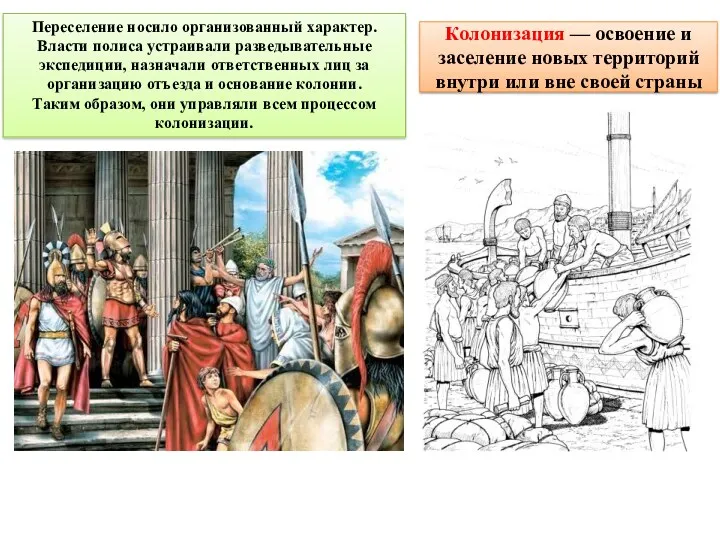 Переселение носило организованный характер. Власти полиса устраивали разведывательные экспедиции, назначали ответственных лиц за организацию отъезда и основание колонии. Таким образом, они управляли всем процессом колонизации.

Колонизация — освоение и заселение новых территорий внутри или вне своей страны